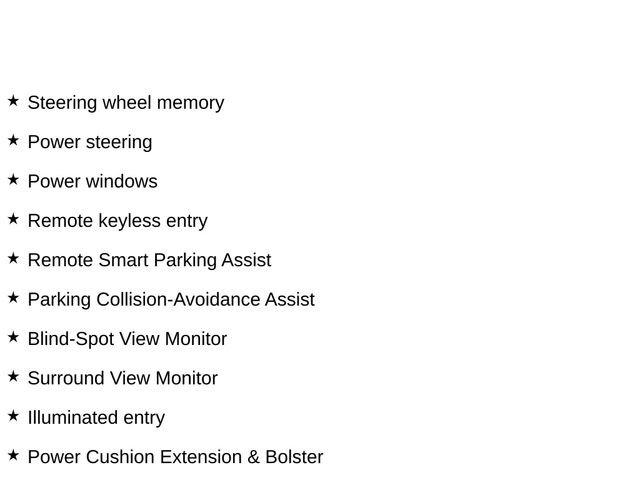 ★ Steering wheel memory

★ Power steering

★ Power windows

★ Remote keyless entry

★ Remote Smart Parking Assist

★ Parking Collision-Avoidance Assist

★ Blind-Spot View Monitor

★ Surround View Monitor

★ Illuminated entry

★ Power Cushion Extension & Bolster